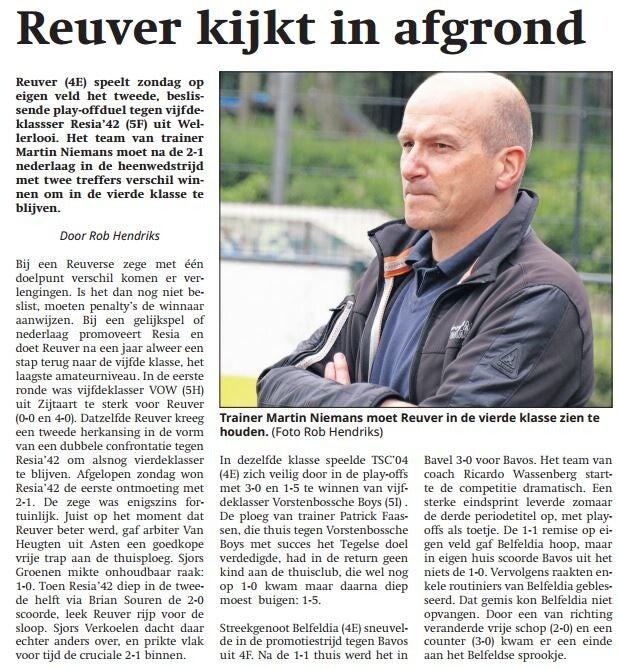 Reuver kijkt in afgrond

Reuver (4E) speelt zondag op eigen veld het tweede, beslissende play-offduel tegen vijfdeklasser Resia'42 (5F) uit Wellerlooi. Het team van trainer Martin Niemans moet na de 2-1 nederlaag in de heenwedstrijd met twee treffers verschil winnen om in de vierde klasse te blijven.

Door Rob Hendriks

Bij een Reuverse zege met één doelpunt verschil komen er verlengingen. Is het dan nog niet beslist, moeten penalty's de winnaar aanwijzen. Bij een gelijkspel of nederlaag promoveert Resia en doet Reuver na een jaar alweer een stap terug naar de vijfde klasse, het laagste amateurniveau. In de eerste ronde was vijfdeklasser VOW (5H) uit Zijtaart te sterk voor Reuver (0-0 en 4-0). Datzelfde Reuver kreeg een tweede herkansing in de vorm van een dubbele confrontatie tegen Resia'42 om alsnog vierdeklasser te blijven. Afgelopen zondag won Resia'42 de eerste ontmoeting met 2-1. De zege was enigszins fortuinlijk. Juist op het moment dat Reuver beter werd, gaf arbiter Van Heugten uit Asten een goedkope vrije trap aan de thuisploeg. Sjors Groenen mikte onhoudbaar raak: 1-0. Toen Resia'42 diep in de tweede helft via Brian Souren de 2-0 scoorde, leek Reuver rijp voor de sloop. Sjors Verkoelen dacht daar echter anders over, en prikte vlak voor tijd de cruciale 2-1 binnen.

Trainer Martin Niemans moet Reuver in de vierde klasse zien te houden. (Foto Rob Hendriks)

In dezelfde klasse speelde TSC'04 (4E) zich veilig door in de play-offs met 3-0 en 1-5 te winnen van vijfdeklasser Vorstenbossche Boys (5I) . De ploeg van trainer Patrick Faassen, die thuis tegen Vorstenbossche Boys met succes het Tegelse doel verdedigde, had in de return geen kind aan de thuisclub, die wel nog op 1-0 kwam maar daarna diep moest buigen: 1-5.

Streekgenoot Belfeldia (4E) sneuvelde in de promotiestrijd tegen Bavos uit 4F. Na de 1-1 thuis werd het in Bavel 3-0 voor Bavos. Het team van coach Ricardo Wassenberg startte de competitie dramatisch. Een sterke eindsprint leverde zomaar de derde periodetitel op, met play-offs als toetje. De 1-1 remise op eigen veld gaf Belfeldia hoop, maar in eigen huis scoorde Bavos uit het niets de 1-0. Vervolgens raakten enkele routiniers van Belfeldia geblesseerd. Dat gemis kon Belfeldia niet opvangen. Door een van richting veranderde vrije schop (2-0) en een counter (3-0) kwam er een einde aan het Belfeldse sprookje.